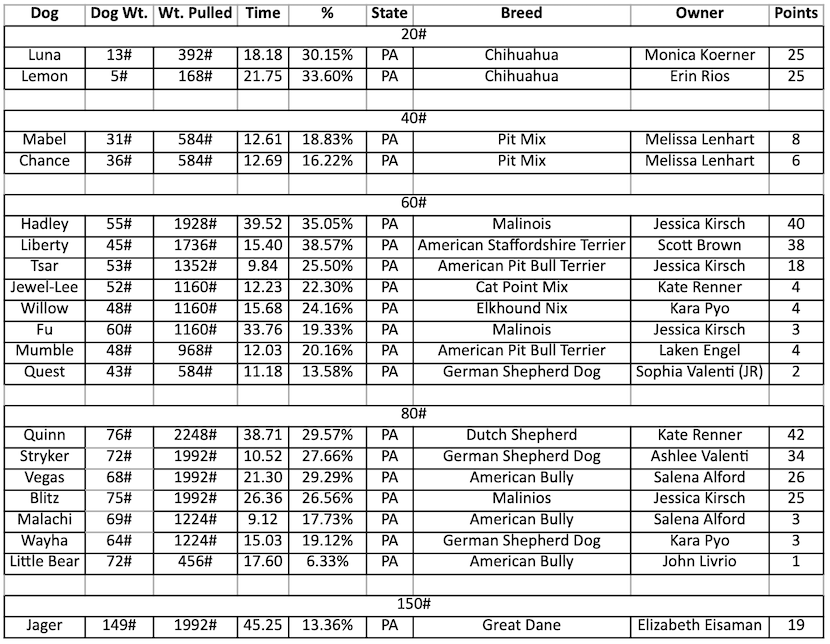 | Dog | Dog Wt. | Wt. Pulled | Time | % | State | Breed | Owner | Points |
|---|---|---|---|---|---|---|---|---|
| 20# | | | | | | | | |
| Luna | 13# | 392# | 18.18 | 30.15% | PA | Chihuahua | Monica Koerner | 25 |
| Lemon | 5# | 168# | 21.75 | 33.60% | PA | Chihuahua | Erin Rios | 25 |
| | | | | | | | | |
| 40# | | | | | | | | |
| Mabel | 31# | 584# | 12.61 | 18.83% | PA | Pit Mix | Melissa Lenhart | 8 |
| Chance | 36# | 584# | 12.69 | 16.22% | PA | Pit Mix | Melissa Lenhart | 6 |
| | | | | | | | | |
| 60# | | | | | | | | |
| Hadley | 55# | 1928# | 39.52 | 35.05% | PA | Malinois | Jessica Kirsch | 40 |
| Liberty | 45# | 1736# | 15.40 | 38.57% | PA | American Staffordshire Terrier | Scott Brown | 38 |
| Tsar | 53# | 1352# | 9.84 | 25.50% | PA | American Pit Bull Terrier | Jessica Kirsch | 18 |
| Jewel-Lee | 52# | 1160# | 12.23 | 22.30% | PA | Cat Point Mix | Kate Renner | 4 |
| Willow | 48# | 1160# | 15.68 | 24.16% | PA | Elkhound Nix | Kara Pyo | 4 |
| Fu | 60# | 1160# | 33.76 | 19.33% | PA | Malinois | Jessica Kirsch | 3 |
| Mumble | 48# | 968# | 12.03 | 20.16% | PA | American Pit Bull Terrier | Laken Engel | 4 |
| Quest | 43# | 584# | 11.18 | 13.58% | PA | German Shepherd Dog | Sophia Valenti (JR) | 2 |
| | | | | | | | | |
| 80# | | | | | | | | |
| Quinn | 76# | 2248# | 38.71 | 29.57% | PA | Dutch Shepherd | Kate Renner | 42 |
| Stryker | 72# | 1992# | 10.52 | 27.66% | PA | German Shepherd Dog | Ashlee Valenti | 34 |
| Vegas | 68# | 1992# | 21.30 | 29.29% | PA | American Bully | Salena Alford | 26 |
| Blitz | 75# | 1992# | 26.36 | 26.56% | PA | Malinios | Jessica Kirsch | 25 |
| Malachi | 69# | 1224# | 9.12 | 17.73% | PA | American Bully | Salena Alford | 3 |
| Wayha | 64# | 1224# | 15.03 | 19.12% | PA | German Shepherd Dog | Kara Pyo | 3 |
| Little Bear | 72# | 456# | 17.60 | 6.33% | PA | American Bully | John Livrio | 1 |
| | | | | | | | | |
| 150# | | | | | | | | |
| Jager | 149# | 1992# | 45.25 | 13.36% | PA | Great Dane | Elizabeth Eisaman | 19 |